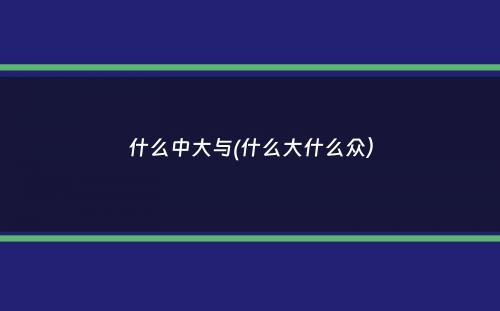 什么中大与(什么大什么众)